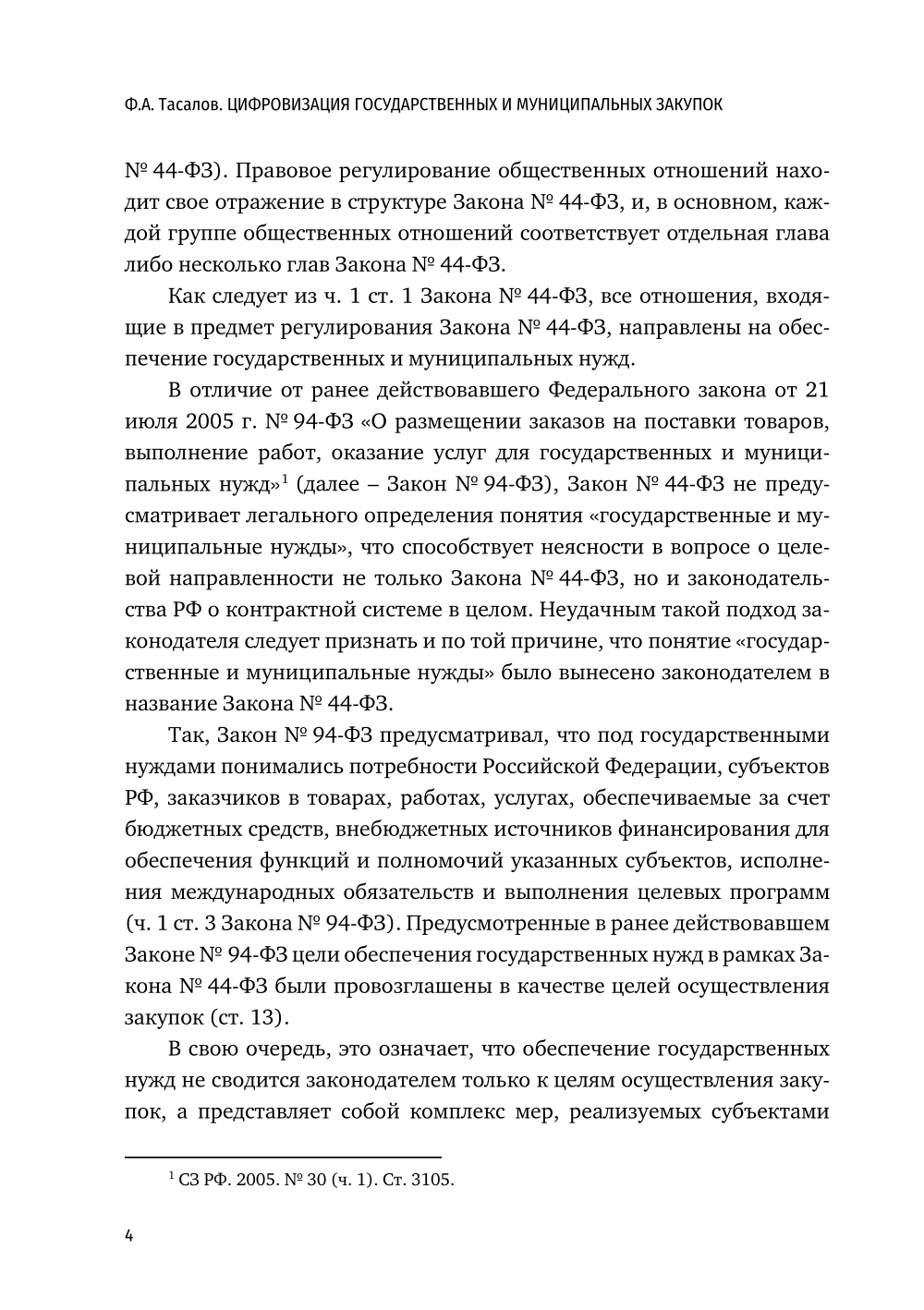 Ф.А. Тасалов. ЦИФРОВИЗАЦИЯ ГОСУДАРСТВЕННЫХ И МУНИЦИПАЛЬНЫХ ЗАКУПОК

№ 44-ФЗ). Правовое регулирование общественных отношений находит свое отражение в структуре Закона № 44-ФЗ, и, в основном, каждой группе общественных отношений соответствует отдельная глава либо несколько глав Закона № 44-ФЗ.

Как следует из ч. 1 ст. 1 Закона № 44-ФЗ, все отношения, входящие в предмет регулирования Закона № 44-ФЗ, направлены на обеспечение государственных и муниципальных нужд.

В отличие от ранее действовавшего Федерального закона от 21 июля 2005 г. № 94-ФЗ «О размещении заказов на поставки товаров, выполнение работ, оказание услуг для государственных и муниципальных нужд»$^1$ (далее – Закон № 94-ФЗ), Закон № 44-ФЗ не предусматривает легального определения понятия «государственные и муниципальные нужды», что способствует неясности в вопросе о целевой направленности не только Закона № 44-ФЗ, но и законодательства РФ о контрактной системе в целом. Неудачным такой подход законодателя следует признать и по той причине, что понятие «государственные и муниципальные нужды» было вынесено законодателем в название Закона № 44-ФЗ.

Так, Закон № 94-ФЗ предусматривал, что под государственными нуждами понимались потребности Российской Федерации, субъектов РФ, заказчиков в товарах, работах, услугах, обеспечиваемые за счет бюджетных средств, внебюджетных источников финансирования для обеспечения функций и полномочий указанных субъектов, исполнения международных обязательств и выполнения целевых программ (ч. 1 ст. 3 Закона № 94-ФЗ). Предусмотренные в ранее действовавшем Законе № 94-ФЗ цели обеспечения государственных нужд в рамках Закона № 44-ФЗ были провозглашены в качестве целей осуществления закупок (ст. 13).

В свою очередь, это означает, что обеспечение государственных нужд не сводится законодателем только к целям осуществления закупок, а представляет собой комплекс мер, реализуемых субъектами

$^1$ СЗ РФ. 2005. № 30 (ч. 1). Ст. 3105.

4